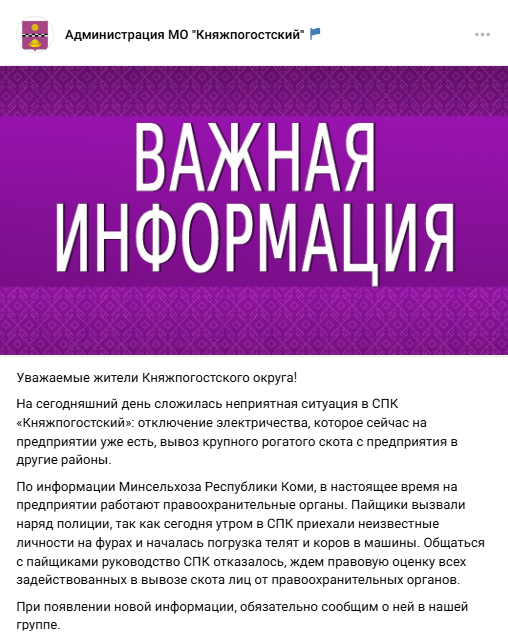 Администрация МО "Княжпогостский"

ВАЖНАЯ ИНФОРМАЦИЯ

Уважаемые жители Княжпогостского округа!

На сегодняшний день сложилась неприятная ситуация в СПК «Княжпогостский»: отключение электричества, которое сейчас на предприятии уже есть, вывоз крупного рогатого скота с предприятия в другие районы.

По информации Минсельхоза Республики Коми, в настоящее время на предприятии работают правоохранительные органы. Пайщики вызвали наряд полиции, так как сегодня утром в СПК приехали неизвестные личности на фурах и началась погрузка телят и коров в машины. Общаться с пайщиками руководство СПК отказалось, ждем правовую оценку всех задействованных в вывозе скота лиц от правоохранительных органов.

При появлении новой информации, обязательно сообщим о ней в нашей группе.